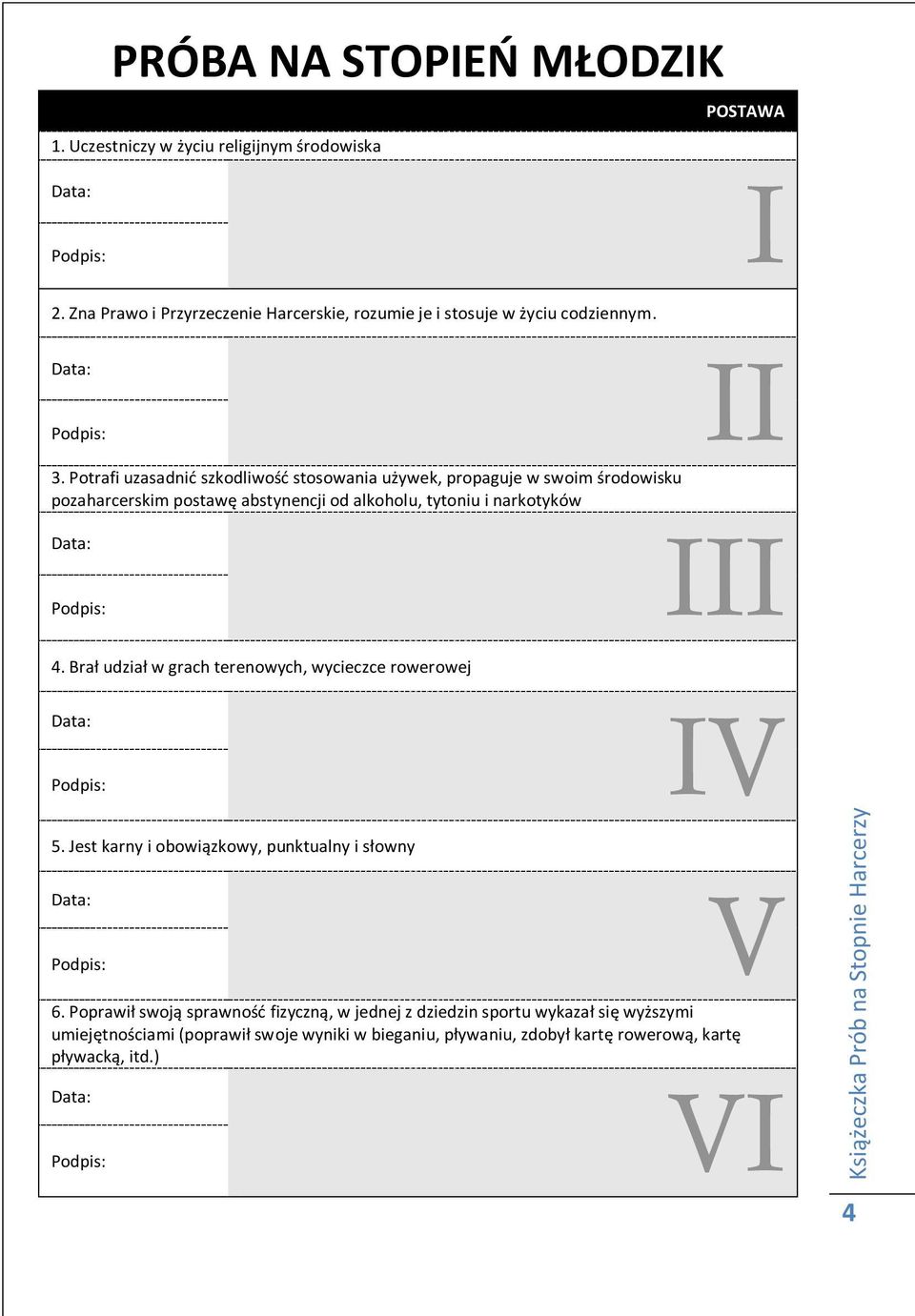 PRÓBA NA STOPIEŃ MŁODZIK

POSTAWA

1. Uczestniczy w życiu religijnym środowiska

Data:

Podpis:

I

2. Zna Prawo i Przyrzeczenie Harcerskie, rozumie je i stosuje w życiu codziennym.

Data:

Podpis:

II

3. Potrafi uzasadnić szkodliwość stosowania używek, propaguje w swoim środowisku pozaharcerskim postawę abstynencji od alkoholu, tytoniu i narkotyków

Data:

Podpis:

III

4. Brał udział w grach terenowych, wycieczce rowerowej

Data:

Podpis:

IV

5. Jest karny i obowiązkowy, punktualny i słowny

Data:

Podpis:

V

6. Poprawił swoją sprawność fizyczną, w jednej z dziedzin sportu wykazał się wyższymi umiejętnościami (poprawił swoje wyniki w bieganiu, pływaniu, zdobył kartę rowerową, kartę pływacką, itd.)

Data:

Podpis:

VI

Książeczka Prób na Stopnie Harcerzy

4